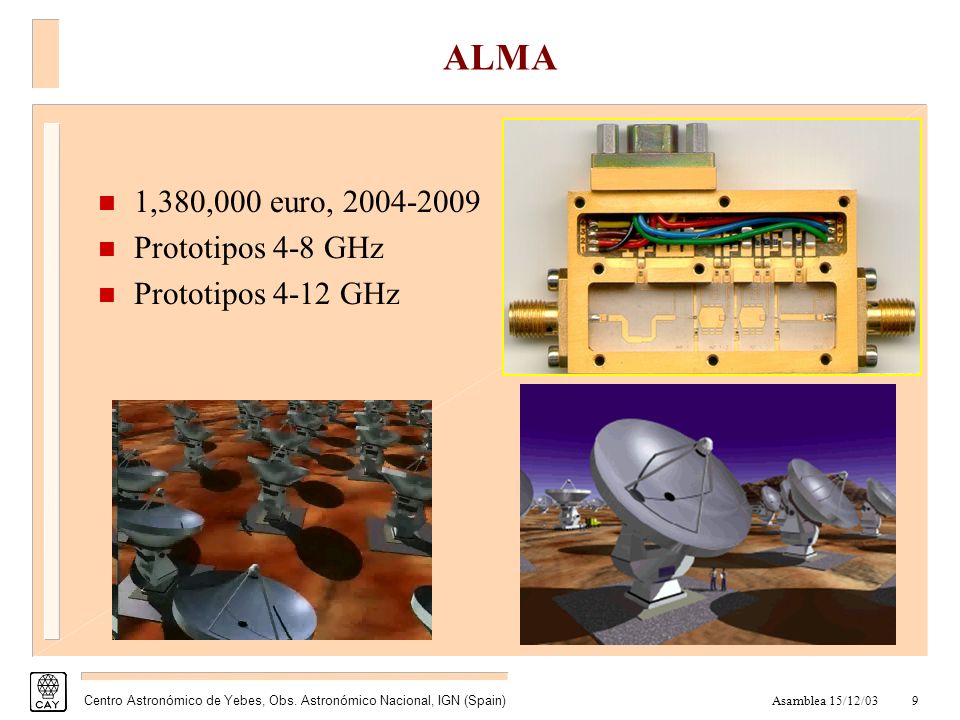 ALMA

- 1,380,000 euro, 2004-2009
- Prototipos 4-8 GHz
- Prototipos 4-12 GHz

CAY

Centro Astronómico de Yebes, Obs. Astronómico Nacional, IGN (Spain)

Asamblea 15/12/03

9